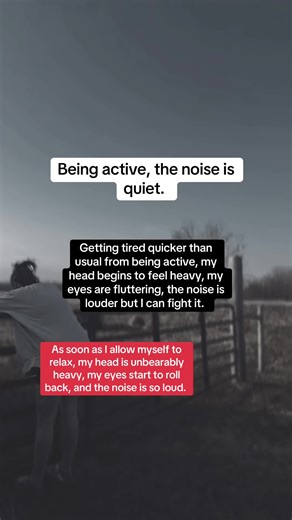 Being active, the noise is quiet.

Getting tired quicker than usual from being active, my head begins to feel heavy, my eyes are fluttering, the noise is louder but I can fight it.

As soon as I allow myself to relax, my head is unbearably heavy, my eyes start to roll back, and the noise is so loud.